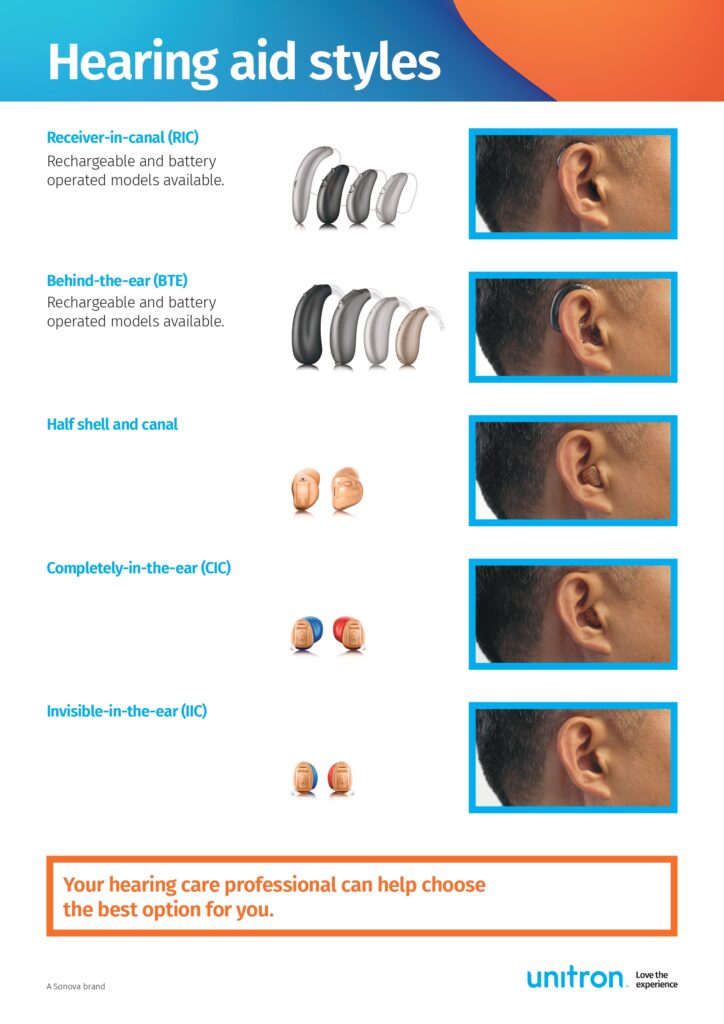 Hearing aid styles

Receiver-in-canal (RIC)
Rechargeable and battery operated models available.

Behind-the-ear (BTE)
Rechargeable and battery operated models available.

Half shell and canal

Completely-in-the-ear (CIC)

Invisible-in-the-ear (IIC)

Your hearing care professional can help choose the best option for you.

A Sonova brand

unitron Love the experience